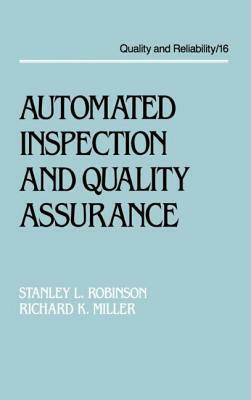 Quality and Reliability/16

AUTOMATED INSPECTION AND QUALITY ASSURANCE

STANLEY L. ROBINSON
RICHARD K. MILLER